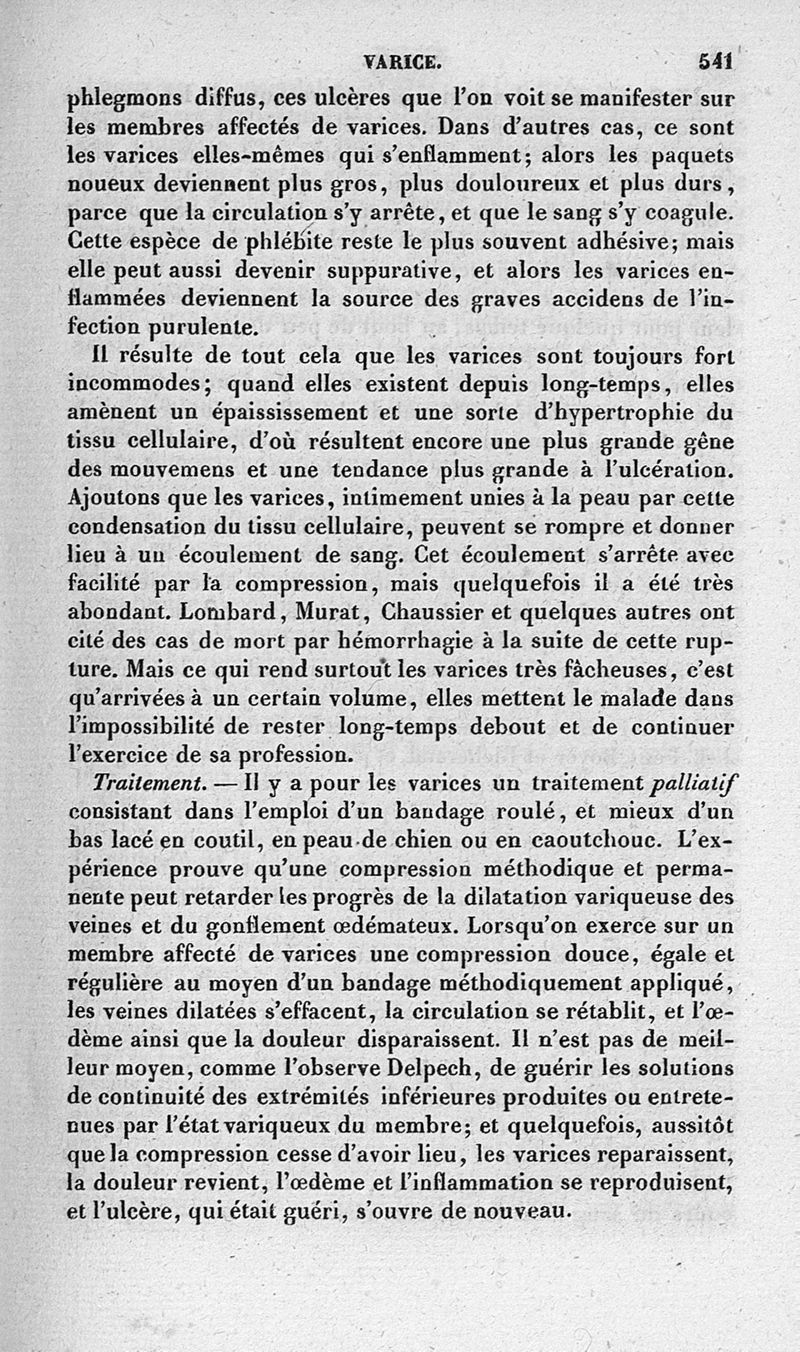 VARICE. 541

phlegmons diffus, ces ulcères que l'on voit se manifester sur les membres affectés de varices. Dans d'autres cas, ce sont les varices elles-mêmes qui s'enflamment; alors les paquets noueux deviennent plus gros, plus douloureux et plus durs, parce que la circulation s'y arrête, et que le sang s'y coagule. Cette espèce de phlébite reste le plus souvent adhésive; mais elle peut aussi devenir suppurative, et alors les varices enflammées deviennent la source des graves accidens de l'infection purulente.

Il résulte de tout cela que les varices sont toujours fort incommodes; quand elles existent depuis long-temps, elles amènent un épaississement et une sorte d'hypertrophie du tissu cellulaire, d'où résultent encore une plus grande gêne des mouvemens et une tendance plus grande à l'ulcération. Ajoutons que les varices, intimement unies à la peau par cette condensation du tissu cellulaire, peuvent se rompre et donner lieu à un écoulement de sang. Cet écoulement s'arrête avec facilité par la compression, mais quelquefois il a été très abondant. Lombard, Murat, Chaussier et quelques autres ont cité des cas de mort par hémorrhagie à la suite de cette rupture. Mais ce qui rend surtout les varices très fâcheuses, c'est qu'arrivées à un certain volume, elles mettent le malade dans l'impossibilité de rester long-temps debout et de continuer l'exercice de sa profession.

Traitement. — Il y a pour les varices un traitement palliatif consistant dans l'emploi d'un bandage roulé, et mieux d'un bas lacé en coutil, en peau de chien ou en caoutchouc. L'expérience prouve qu'une compression méthodique et permanente peut retarder les progrès de la dilatation variqueuse des veines et du gonflement œdémateux. Lorsqu'on exerce sur un membre affecté de varices une compression douce, égale et régulière au moyen d'un bandage méthodiquement appliqué, les veines dilatées s'effacent, la circulation se rétablit, et l'œdème ainsi que la douleur disparaissent. Il n'est pas de meilleur moyen, comme l'observe Delpech, de guérir les solutions de continuité des extrémités inférieures produites ou entretenues par l'état variqueux du membre; et quelquefois, aussitôt que la compression cesse d'avoir lieu, les varices reparaissent, la douleur revient, l'œdème et l'inflammation se reproduisent, et l'ulcère, qui était guéri, s'ouvre de nouveau.